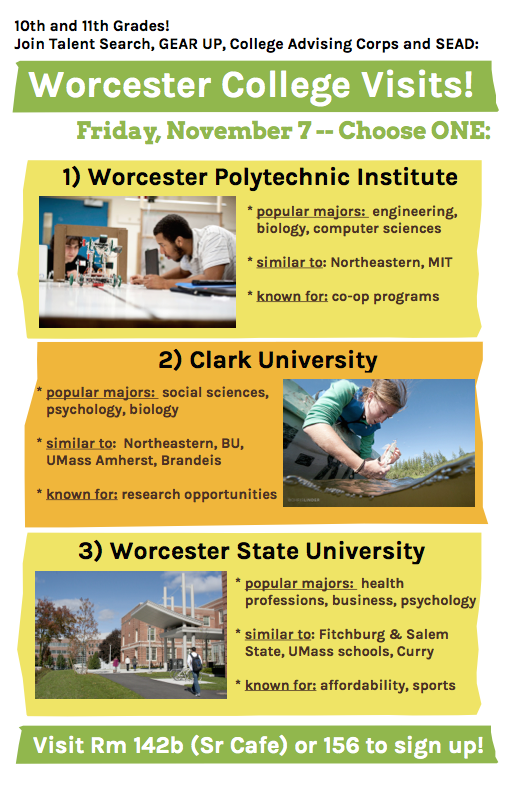 10th and 11th Grades!
Join Talent Search, GEAR UP, College Advising Corps and SEAD:

Worcester College Visits!

Friday, November 7 -- Choose ONE:

1) Worcester Polytechnic Institute

* popular majors: engineering, biology, computer sciences

* similar to: Northeastern, MIT

* known for: co-op programs

2) Clark University

* popular majors: social sciences, psychology, biology

* similar to: Northeastern, BU, UMass Amherst, Brandeis

* known for: research opportunities

3) Worcester State University

* popular majors: health professions, business, psychology

* similar to: Fitchburg & Salem State, UMass schools, Curry

* known for: affordability, sports

Visit Rm 142b (Sr Cafe) or 156 to sign up!